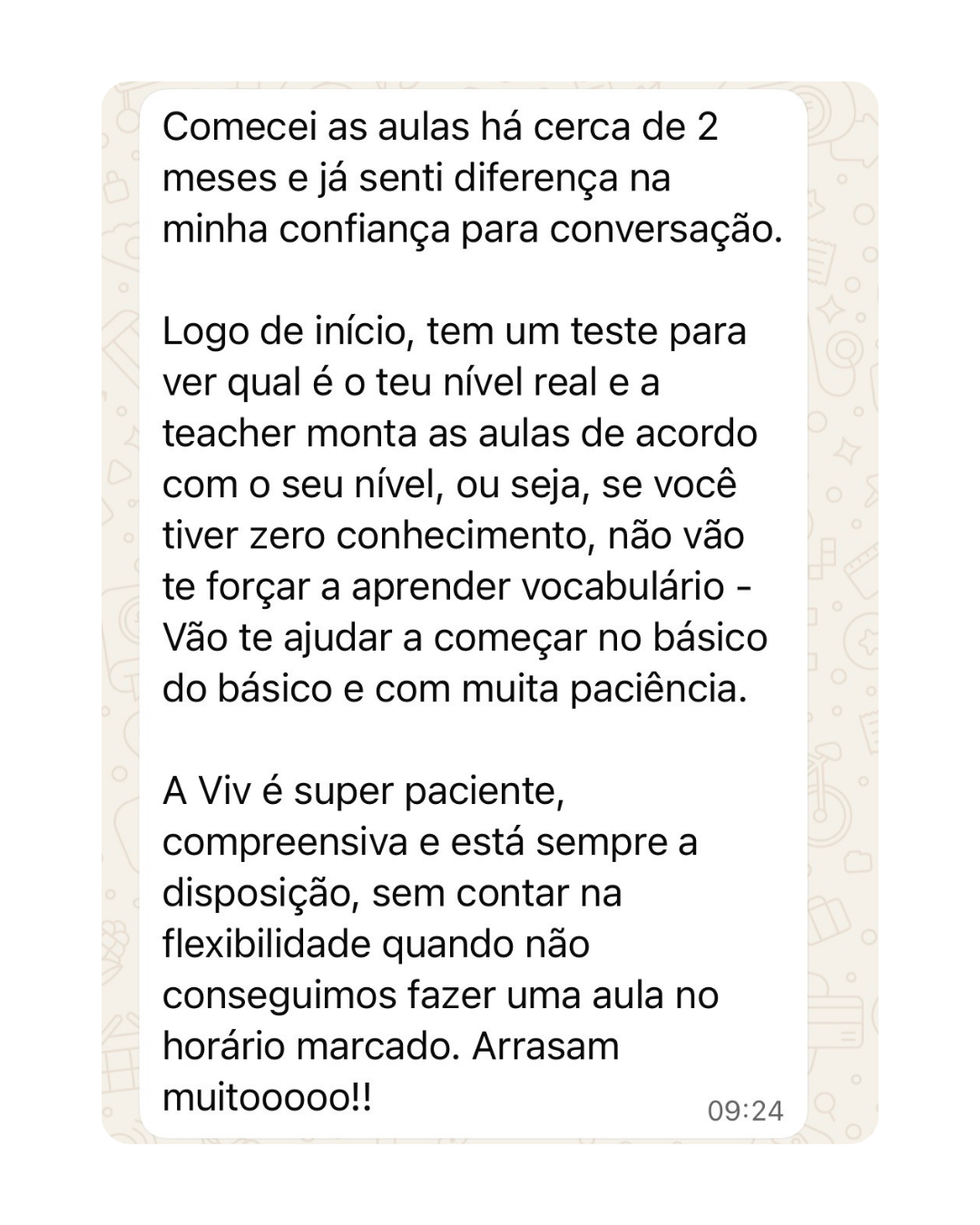 Comecei as aulas há cerca de 2 meses e já senti diferença na minha confiança para conversação.

Logo de início, tem um teste para ver qual é o teu nível real e a teacher monta as aulas de acordo com o seu nível, ou seja, se você tiver zero conhecimento, não vão te forçar a aprender vocabulário - Vão te ajudar a começar no básico do básico e com muita paciência.

A Viv é super paciente, compreensiva e está sempre a disposição, sem contar na flexibilidade quando não conseguimos fazer uma aula no horário marcado. Arrasam muitooooo!!

09:24